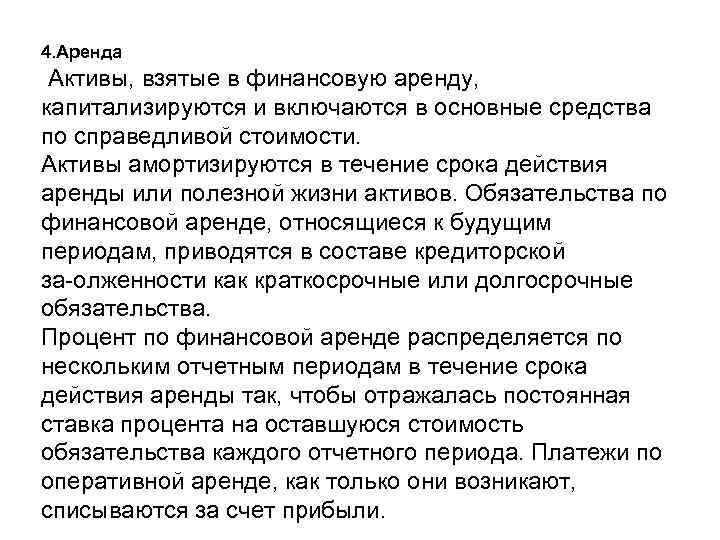 4.Аренда

Активы, взятые в финансовую аренду, капитализируются и включаются в основные средства по справедливой стоимости.
Активы амортизируются в течение срока действия аренды или полезной жизни активов. Обязательства по финансовой аренде, относящиеся к будущим периодам, приводятся в составе кредиторской за-олженности как краткосрочные или долгосрочные обязательства.
Процент по финансовой аренде распределяется по нескольким отчетным периодам в течение срока действия аренды так, чтобы отражалась постоянная ставка процента на оставшуюся стоимость обязательства каждого отчетного периода. Платежи по оперативной аренде, как только они возникают, списываются за счет прибыли.